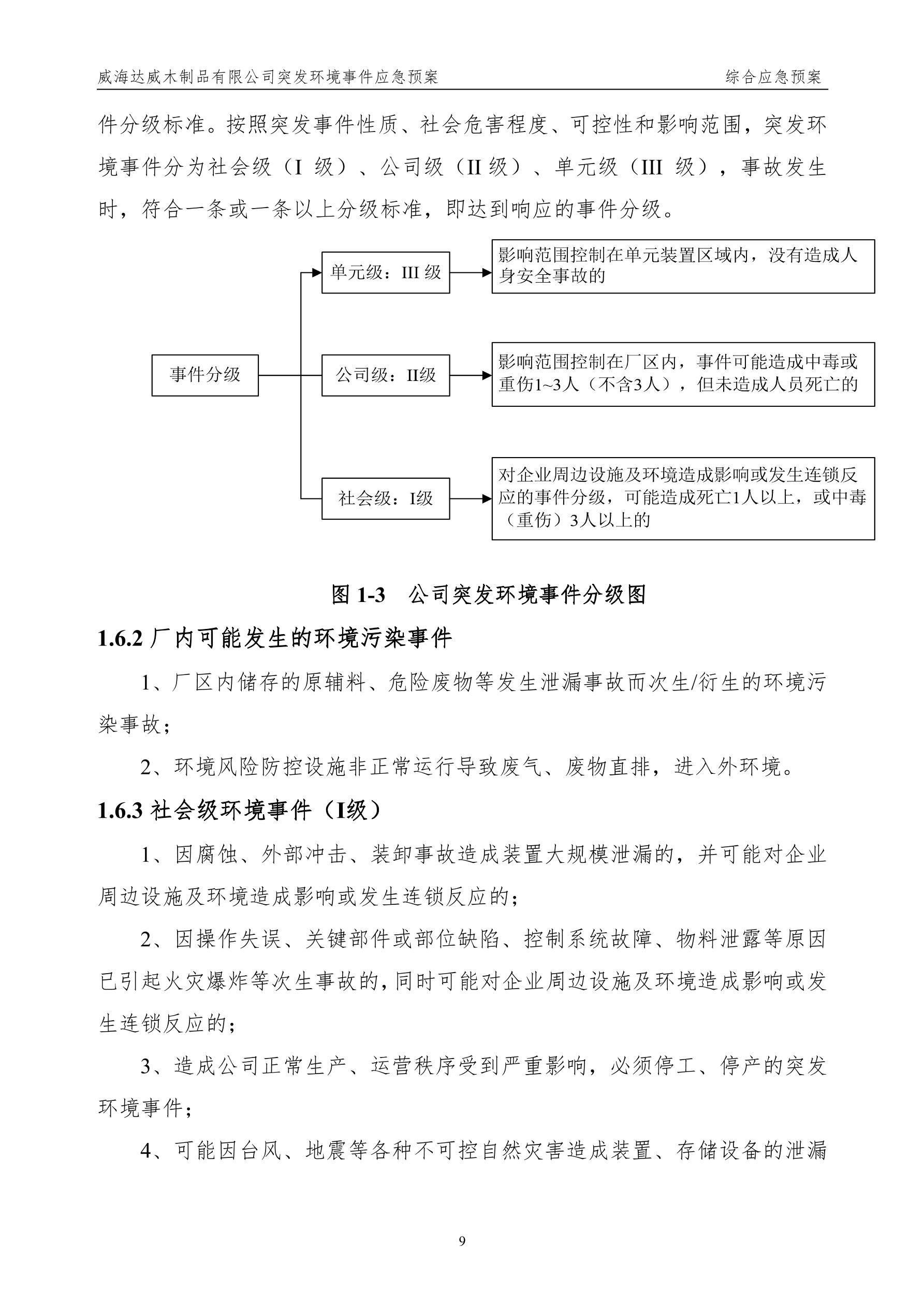 威海达威木制品有限公司突发环境事件应急预案 综合应急预案

件分级标准。按照突发事件性质、社会危害程度、可控性和影响范围，突发环境事件分为社会级（I 级）、公司级（II 级）、单元级（III 级），事故发生时，符合一条或一条以上分级标准，即达到响应的事件分级。

事件分级

单元级：III 级

影响范围控制在单元装置区域内，没有造成人身安全事故的

公司级：II级

影响范围控制在厂区内，事件可能造成中毒或重伤1~3人（不含3人），但未造成人员死亡的

社会级：I级

对企业周边设施及环境造成影响或发生连锁反应的事件分级，可能造成死亡1人以上，或中毒（重伤）3人以上的

图 1-3 公司突发环境事件分级图

1.6.2 厂内可能发生的环境污染事件

1、厂区内储存的原辅料、危险废物等发生泄漏事故而次生/衍生的环境污染事故；

2、环境风险防控设施非正常运行导致废气、废物直排，进入外环境。

1.6.3 社会级环境事件（I级）

1、因腐蚀、外部冲击、装卸事故造成装置大规模泄漏的，并可能对企业周边设施及环境造成影响或发生连锁反应的；

2、因操作失误、关键部件或部位缺陷、控制系统故障、物料泄露等原因已引起火灾爆炸等次生事故的，同时可能对企业周边设施及环境造成影响或发生连锁反应的；

3、造成公司正常生产、运营秩序受到严重影响，必须停工、停产的突发环境事件；

4、可能因台风、地震等各种不可控自然灾害造成装置、存储设备的泄漏

9